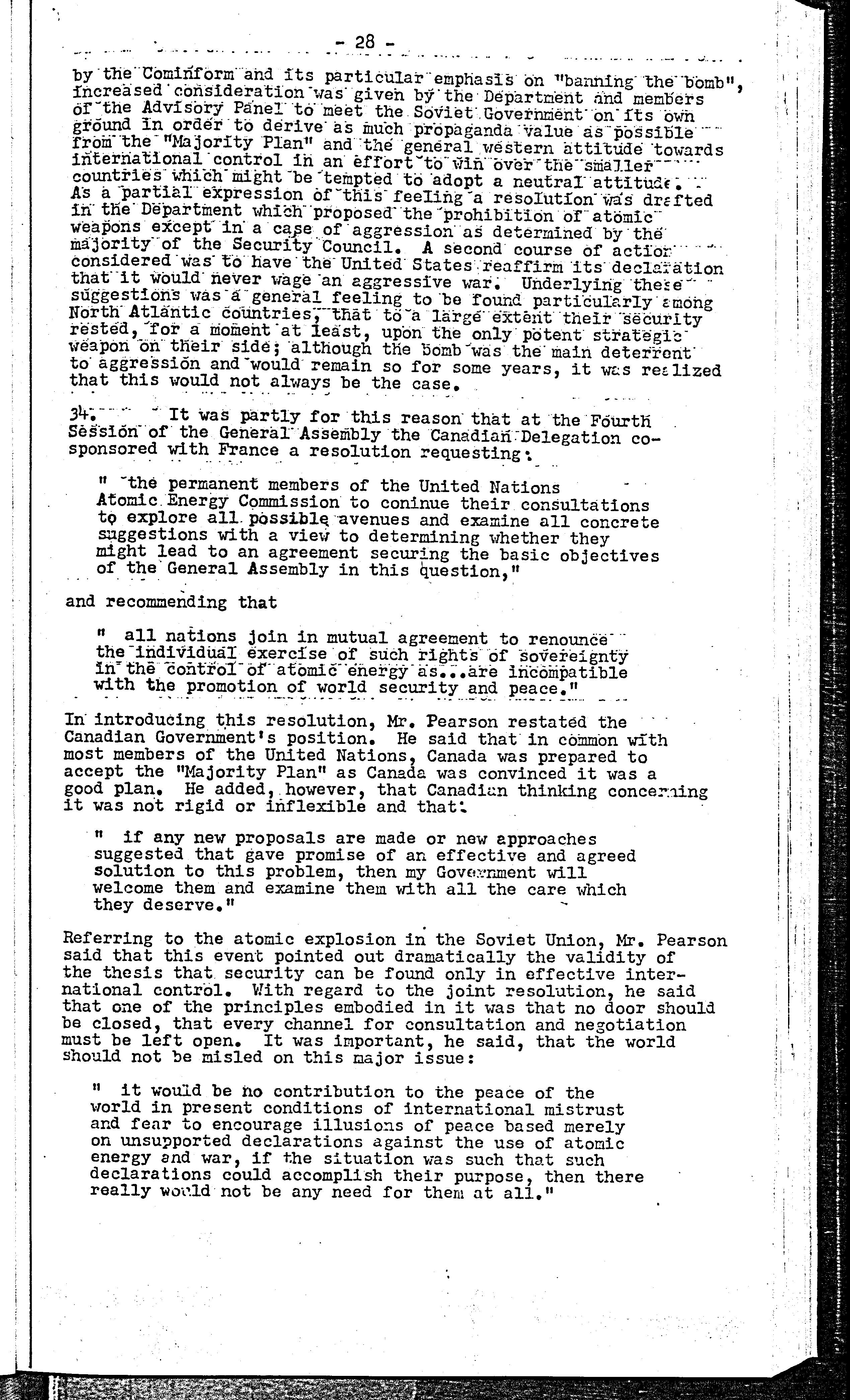 - 28 -

by the Cominform and its particular emphasis on "banning the bomb", increased consideration was given by the Department and members of the Advisory Panel to meet the Soviet Government on its own ground in order to derive as much propaganda value as possible from the "Majority Plan" and the general western attitude towards international control in an effort to win over the smaller countries which might be tempted to adopt a neutral attitude. As a partial expression of this feeling a resolution was drafted in the Department which proposed the prohibition of atomic weapons except in a case of aggression as determined by the majority of the Security Council. A second course of action considered was to have the United States reaffirm its declaration that it would never wage an aggressive war. Underlying these suggestions was a general feeling to be found particularly among North Atlantic countries, that to a large extent their security rested, for a moment at least, upon the only potent strategic weapon on their side; although the bomb was the main deterrent to aggression and would remain so for some years, it was realized that this would not always be the case.

34. It was partly for this reason that at the Fourth Session of the General Assembly the Canadian Delegation co-sponsored with France a resolution requesting:

" the permanent members of the United Nations Atomic Energy Commission to coninue their consultations to explore all possible avenues and examine all concrete suggestions with a view to determining whether they might lead to an agreement securing the basic objectives of the General Assembly in this question,"

and recommending that

" all nations join in mutual agreement to renounce the individual exercise of such rights of sovereignty in the control of atomic energy as...are incompatible with the promotion of world security and peace."

In introducing this resolution, Mr. Pearson restated the Canadian Government's position. He said that in common with most members of the United Nations, Canada was prepared to accept the "Majority Plan" as Canada was convinced it was a good plan. He added, however, that Canadian thinking concerning it was not rigid or inflexible and that:

" if any new proposals are made or new approaches suggested that gave promise of an effective and agreed solution to this problem, then my Government will welcome them and examine them with all the care which they deserve."

Referring to the atomic explosion in the Soviet Union, Mr. Pearson said that this event pointed out dramatically the validity of the thesis that security can be found only in effective international control. With regard to the joint resolution, he said that one of the principles embodied in it was that no door should be closed, that every channel for consultation and negotiation must be left open. It was important, he said, that the world should not be misled on this major issue:

" it would be no contribution to the peace of the world in present conditions of international mistrust and fear to encourage illusions of peace based merely on unsupported declarations against the use of atomic energy and war, if the situation was such that such declarations could accomplish their purpose, then there really would not be any need for them at all."